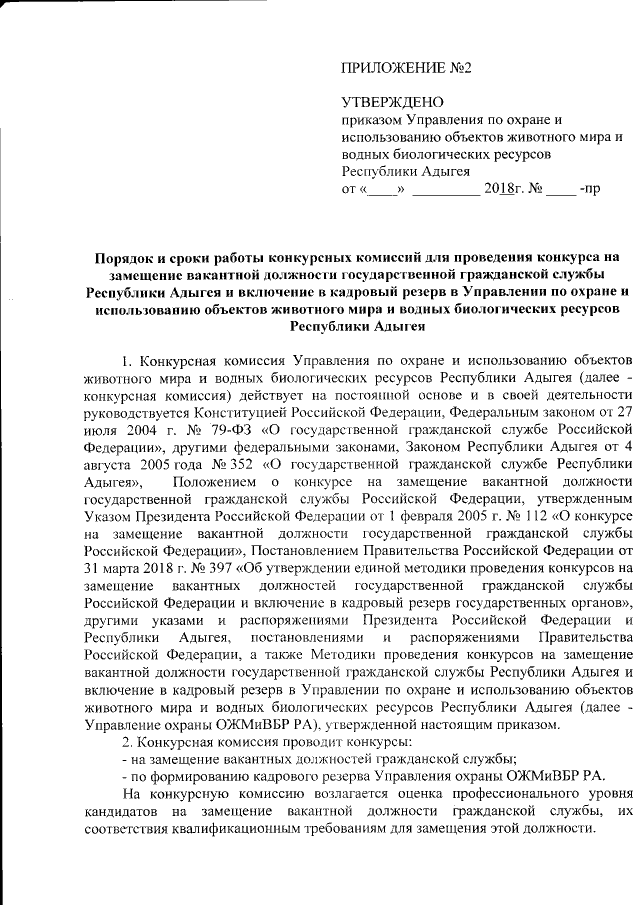 ПРИЛОЖЕНИЕ №2

УТВЕРЖДЕНО
приказом Управления по охране и использованию объектов животного мира и водных биологических ресурсов Республики Адыгея
от «____» _________ 2018г. № ____ -пр

Порядок и сроки работы конкурсных комиссий для проведения конкурса на замещение вакантной должности государственной гражданской службы Республики Адыгея и включение в кадровый резерв в Управлении по охране и использованию объектов животного мира и водных биологических ресурсов Республики Адыгея

1. Конкурсная комиссия Управления по охране и использованию объектов животного мира и водных биологических ресурсов Республики Адыгея (далее - конкурсная комиссия) действует на постоянной основе и в своей деятельности руководствуется Конституцией Российской Федерации, Федеральным законом от 27 июля 2004 г. № 79-ФЗ «О государственной гражданской службе Российской Федерации», другими федеральными законами, Законом Республики Адыгея от 4 августа 2005 года № 352 «О государственной гражданской службе Республики Адыгея», Положением о конкурсе на замещение вакантной должности государственной гражданской службы Российской Федерации, утвержденным Указом Президента Российской Федерации от 1 февраля 2005 г. № 112 «О конкурсе на замещение вакантной должности государственной гражданской службы Российской Федерации», Постановлением Правительства Российской Федерации от 31 марта 2018 г. № 397 «Об утверждении единой методики проведения конкурсов на замещение вакантных должностей государственной гражданской службы Российской Федерации и включение в кадровый резерв государственных органов», другими указами и распоряжениями Президента Российской Федерации и Республики Адыгея, постановлениями и распоряжениями Правительства Российской Федерации, а также Методики проведения конкурсов на замещение вакантной должности государственной гражданской службы Республики Адыгея и включение в кадровый резерв в Управлении по охране и использованию объектов животного мира и водных биологических ресурсов Республики Адыгея (далее - Управление охраны ОЖМиВБР РА), утвержденной настоящим приказом.

2. Конкурсная комиссия проводит конкурсы:
- на замещение вакантных должностей гражданской службы;
- по формированию кадрового резерва Управления охраны ОЖМиВБР РА.

На конкурсную комиссию возлагается оценка профессионального уровня кандидатов на замещение вакантной должности гражданской службы, их соответствия квалификационным требованиям для замещения этой должности.